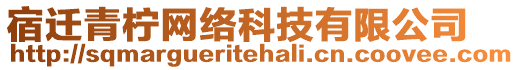 宿迁青柠网络科技有限公司
http://sqmargueritehali.cn.coovee.com